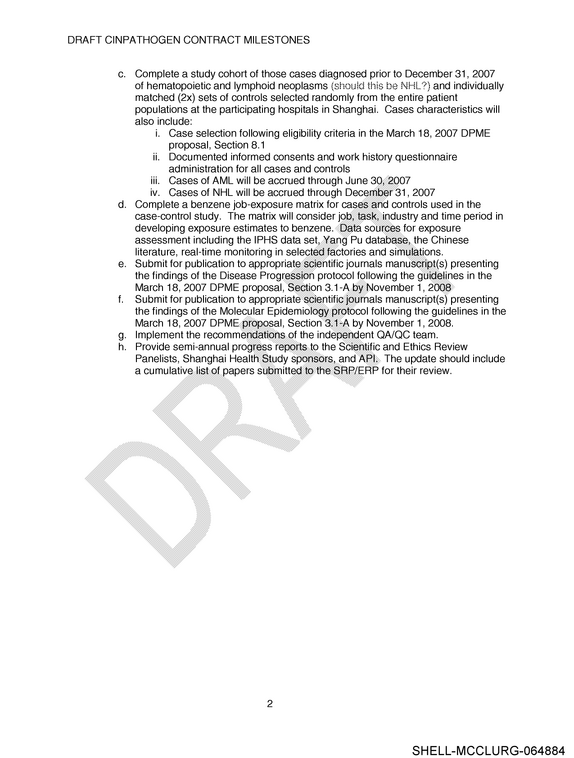 DRAFT CINPATHOGEN CONTRACT MILESTONES

c. Complete a study cohort of those cases diagnosed prior to December 31, 2007 of hematopoietic and lymphoid neoplasms (should this be NHL?) and individually matched (2x) sets of controls selected randomly from the entire patient populations at the participating hospitals in Shanghai. Cases characteristics will also include:
i. Case selection following eligibility criteria in the March 18, 2007 DPME proposal, Section 8.1
ii. Documented informed consents and work history questionnaire administration for all cases and controls
iii. Cases of AML will be accrued through June 30, 2007
iv. Cases of NHL will be accrued through December 31, 2007
d. Complete a benzene job-exposure matrix for cases and controls used in the case-control study. The matrix will consider job, task, industry and time period in developing exposure estimates to benzene. Data sources for exposure assessment including the IPHS data set, Yang Pu database, the Chinese literature, real-time monitoring in selected factories and simulations.
e. Submit for publication to appropriate scientific journals manuscript(s) presenting the findings of the Disease Progression protocol following the guidelines in the March 18, 2007 DPME proposal, Section 3.1-A by November 1, 2008
f. Submit for publication to appropriate scientific journals manuscript(s) presenting the findings of the Molecular Epidemiology protocol following the guidelines in the March 18, 2007 DPME proposal, Section 3.1-A by November 1, 2008.
g. Implement the recommendations of the independent QA/QC team.
h. Provide semi-annual progress reports to the Scientific and Ethics Review Panelists, Shanghai Health Study sponsors, and API. The update should include a cumulative list of papers submitted to the SRP/ERP for their review.

2

SHELL-MCCLURG-064884

DRAFT